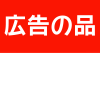 広告の品